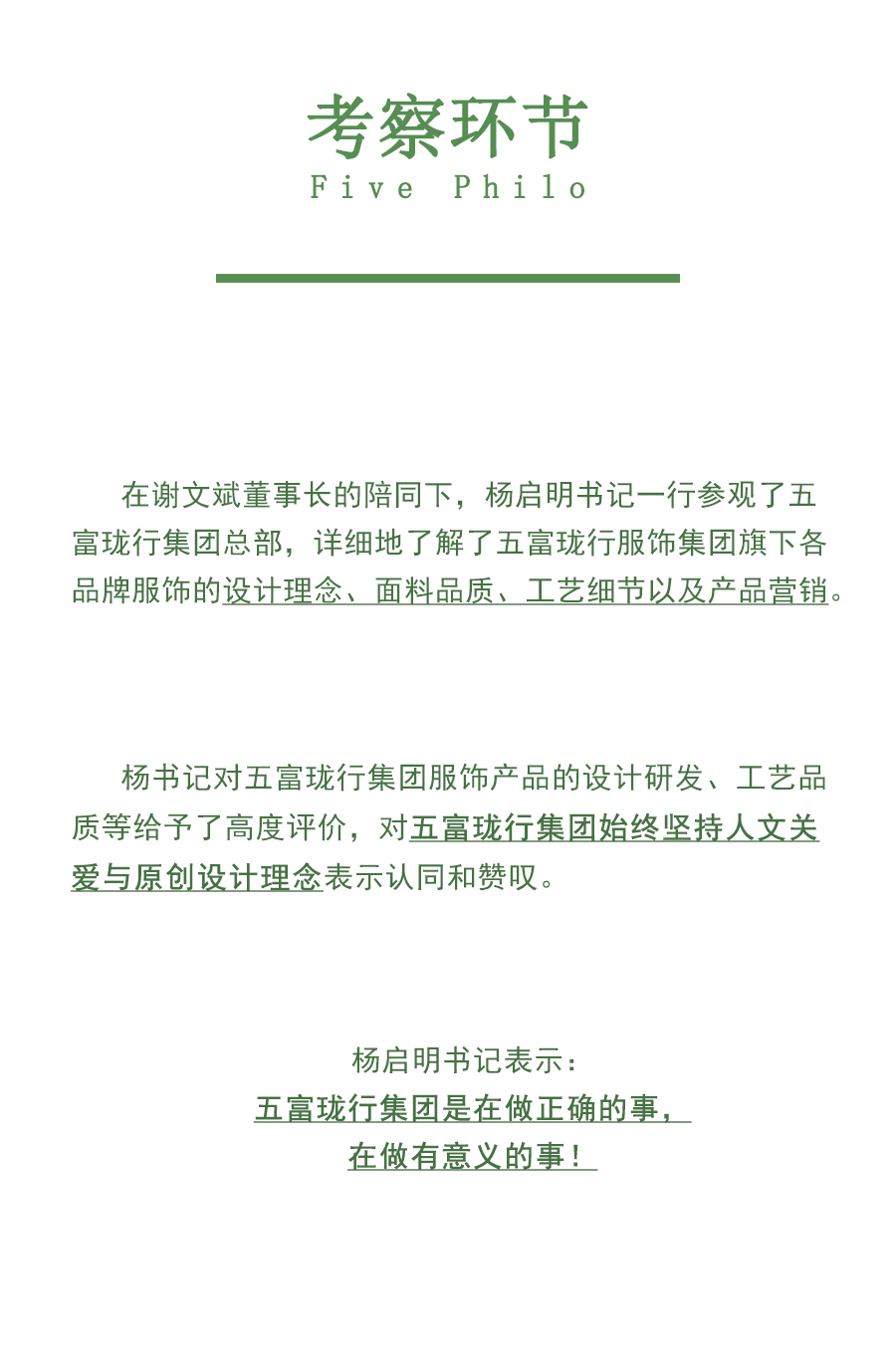 考察环节
Five Philo

在谢文斌董事长的陪同下，杨启明书记一行参观了五富珑行集团总部，详细地了解了五富珑行服饰集团旗下各品牌服饰的设计理念、面料品质、工艺细节以及产品营销。

杨书记对五富珑行集团服饰产品的设计研发、工艺品质等给予了高度评价，对五富珑行集团始终坚持人文关爱与原创设计理念表示认同和赞叹。

杨启明书记表示：
五富珑行集团是在做正确的事，
在做有意义的事！